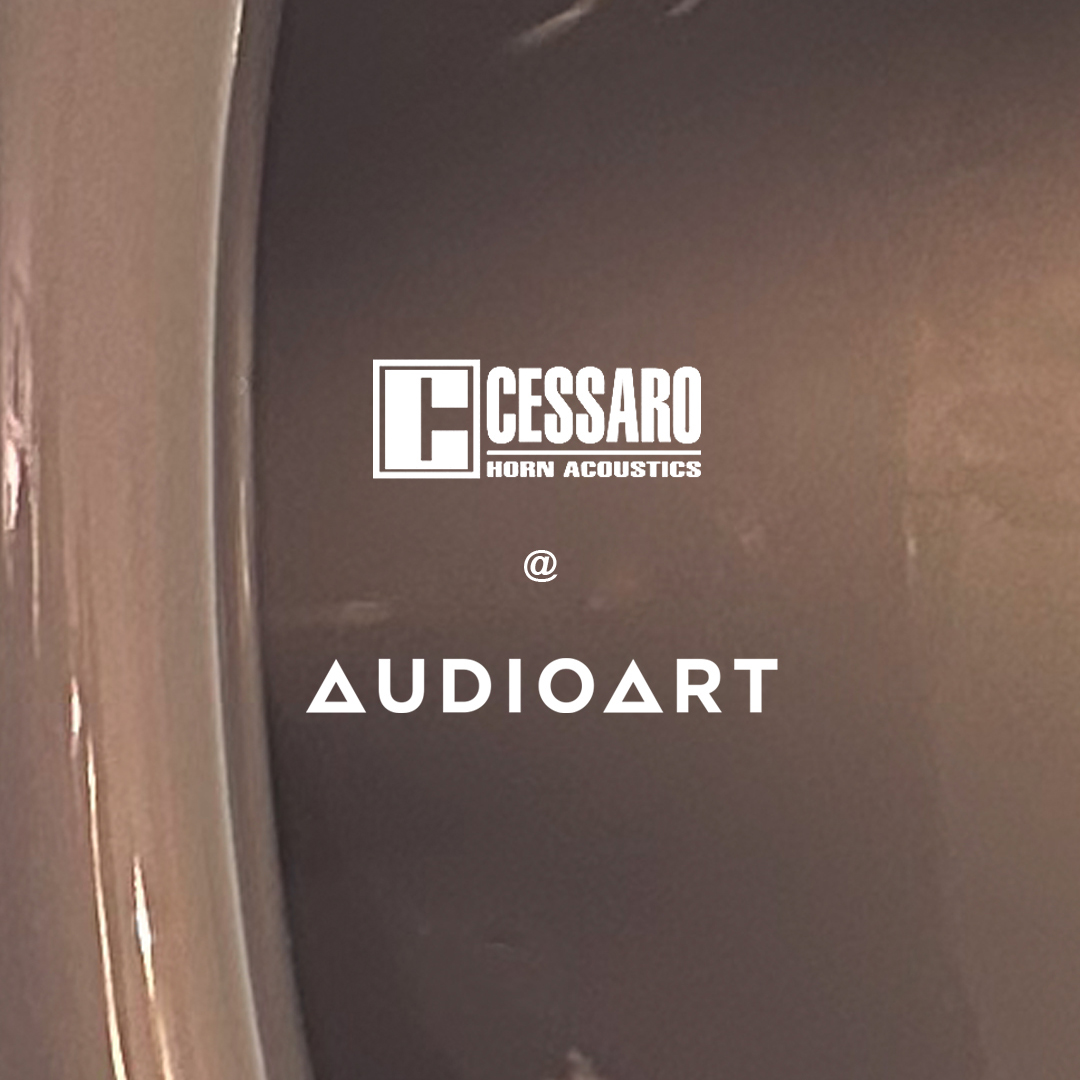 C CESSARO
HORN ACOUSTICS

@

AUDIOART